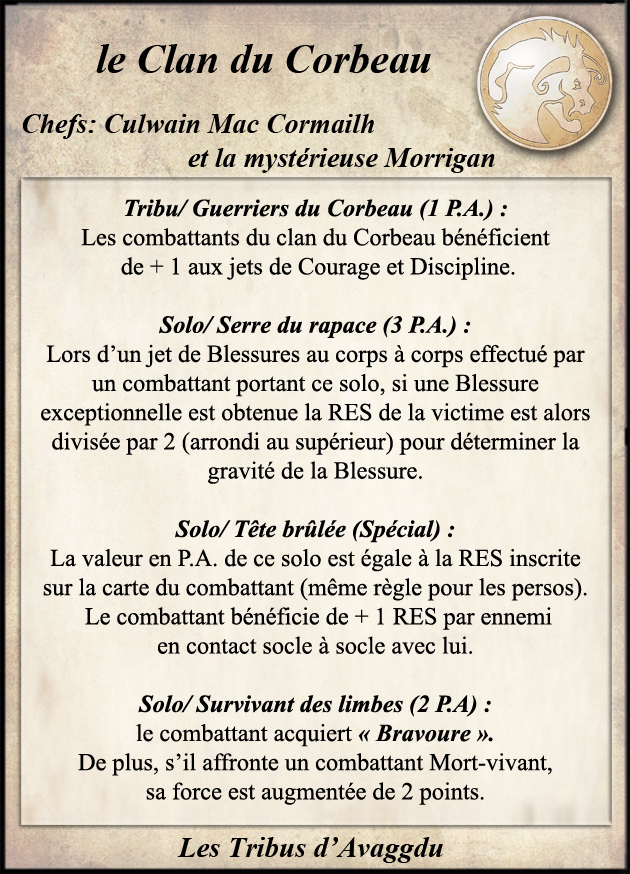 le Clan du Corbeau

Chefs: Culwain Mac Cormailh et la mystérieuse Morrigan

Tribu/ Guerriers du Corbeau (1 P.A.) :
Les combattants du clan du Corbeau bénéficient de + 1 aux jets de Courage et Discipline.

Solo/ Serre du rapace (3 P.A.) :
Lors d'un jet de Blessures au corps à corps effectué par un combattant portant ce solo, si une Blessure exceptionnelle est obtenue la RES de la victime est alors divisée par 2 (arrondi au supérieur) pour déterminer la gravité de la Blessure.

Solo/ Tête brûlée (Spécial) :
La valeur en P.A. de ce solo est égale à la RES inscrite sur la carte du combattant (même règle pour les persos). Le combattant bénéficie de + 1 RES par ennemi en contact socle à socle avec lui.

Solo/ Survivant des limbes (2 P.A) :
le combattant acquiert « Bravoure ».
De plus, s'il affronte un combattant Mort-vivant, sa force est augmentée de 2 points.

Les Tribus d'Avaggdu